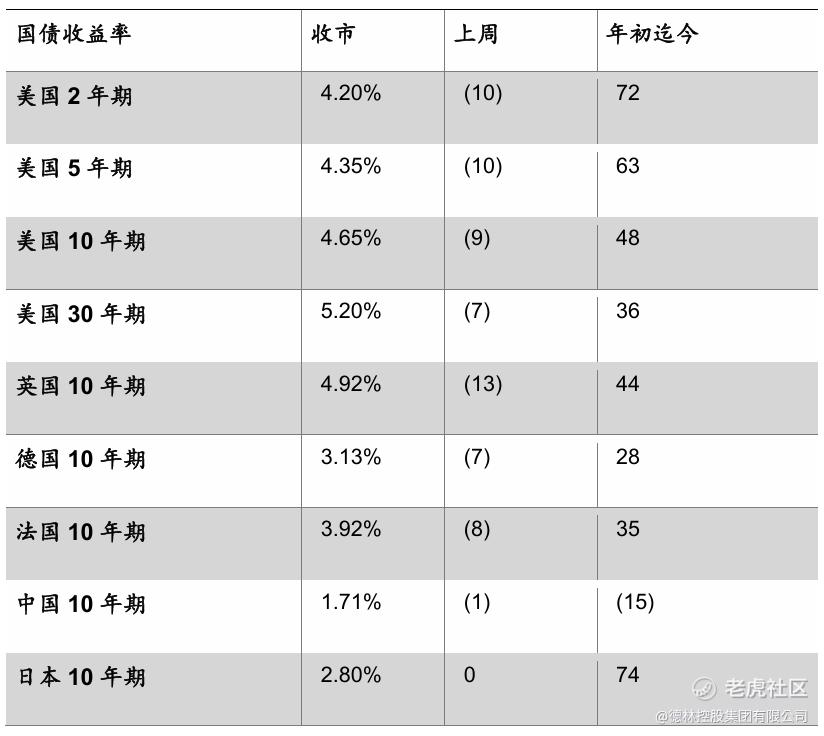 | 国债收益率 | 收市 | 上周 | 年初迄今 |
|---|---|---|---|
| 美国2年期 | 4.20% | (10) | 72 |
| 美国5年期 | 4.35% | (10) | 63 |
| 美国10年期 | 4.65% | (9) | 48 |
| 美国30年期 | 5.20% | (7) | 36 |
| 英国10年期 | 4.92% | (13) | 44 |
| 德国10年期 | 3.13% | (7) | 28 |
| 法国10年期 | 3.92% | (8) | 35 |
| 中国10年期 | 1.71% | (1) | (15) |
| 日本10年期 | 2.80% | 0 | 74 |

老虎社区
@德林控股集团有限公司